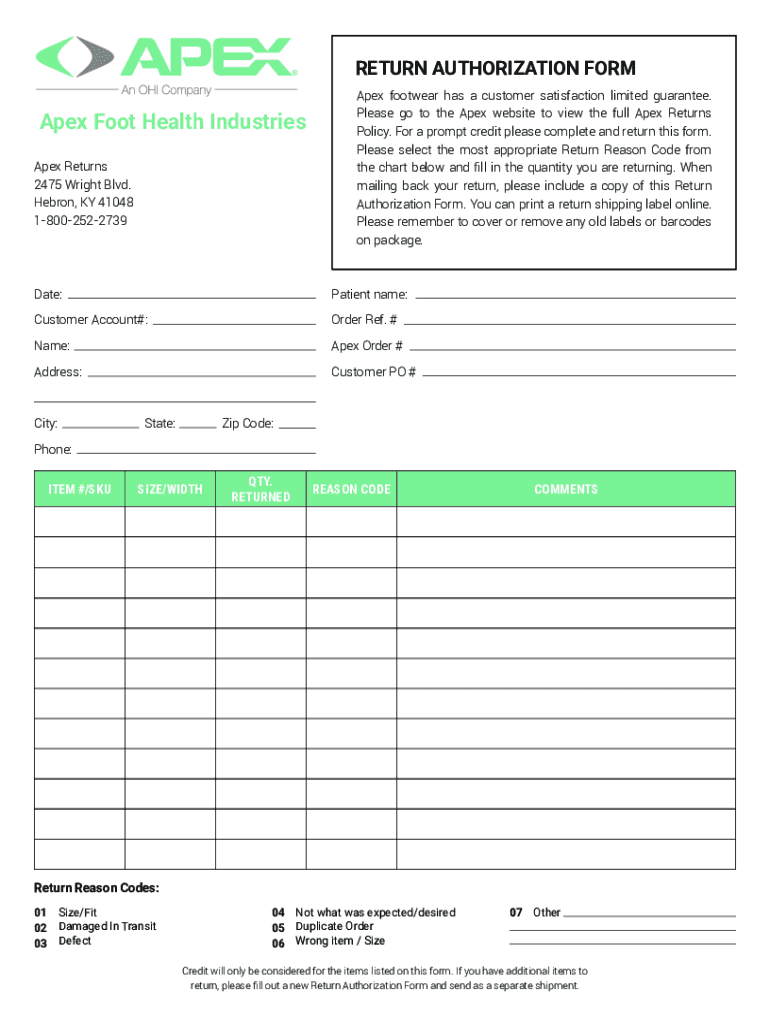 APEX®

An OHI Company

Apex Foot Health Industries

Apex Returns
2475 Wright Blvd.
Hebron, KY 41048
1-800-252-2739

RETURN AUTHORIZATION FORM

Apex footwear has a customer satisfaction limited guarantee. Please go to the Apex website to view the full Apex Returns Policy. For a prompt credit please complete and return this form. Please select the most appropriate Return Reason Code from the chart below and fill in the quantity you are returning. When mailing back your return, please include a copy of this Return Authorization Form. You can print a return shipping label online. Please remember to cover or remove any old labels or barcodes on package.

Date:

Customer Account#:

Name:

Address:

City: State: Zip Code:

Phone:

Patient name:

Order Ref. #

Apex Order #

Customer PO #

| ITEM #/SKU | SIZE/WIDTH | QTY. RETURNED | REASON CODE | COMMENTS |
|---|---|---|---|---|
| | | | | |
| | | | | |
| | | | | |
| | | | | |
| | | | | |
| | | | | |
| | | | | |
| | | | | |
| | | | | |
| | | | | |
| | | | | |
| | | | | |

Return Reason Codes:

01 Size/Fit
02 Damaged In Transit
03 Defect

04 Not what was expected/desired
05 Duplicate Order
06 Wrong item / Size

07 Other

Credit will only be considered for the items listed on this form. If you have additional items to return, please fill out a new Return Authorization Form and send as a separate shipment.